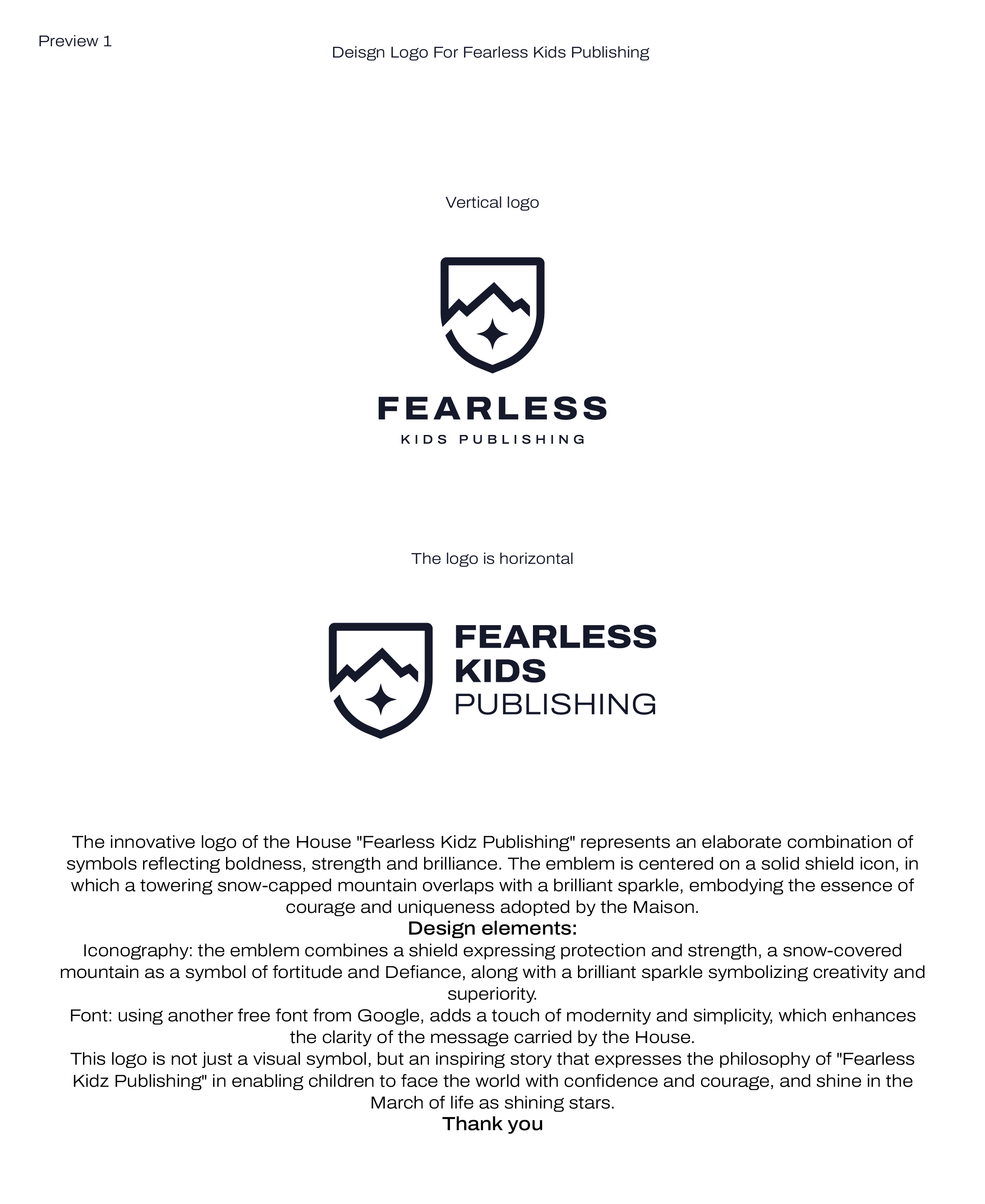 Preview 1

Deisgn Logo For Fearless Kids Publishing

Vertical logo

FEARLESS
KIDS PUBLISHING

The logo is horizontal

FEARLESS
KIDS
PUBLISHING

The innovative logo of the House "Fearless Kidz Publishing" represents an elaborate combination of symbols reflecting boldness, strength and brilliance. The emblem is centered on a solid shield icon, in which a towering snow-capped mountain overlaps with a brilliant sparkle, embodying the essence of courage and uniqueness adopted by the Maison.

Design elements:

Iconography: the emblem combines a shield expressing protection and strength, a snow-covered mountain as a symbol of fortitude and Defiance, along with a brilliant sparkle symbolizing creativity and superiority.

Font: using another free font from Google, adds a touch of modernity and simplicity, which enhances the clarity of the message carried by the House.

This logo is not just a visual symbol, but an inspiring story that expresses the philosophy of "Fearless Kidz Publishing" in enabling children to face the world with confidence and courage, and shine in the March of life as shining stars.

Thank you